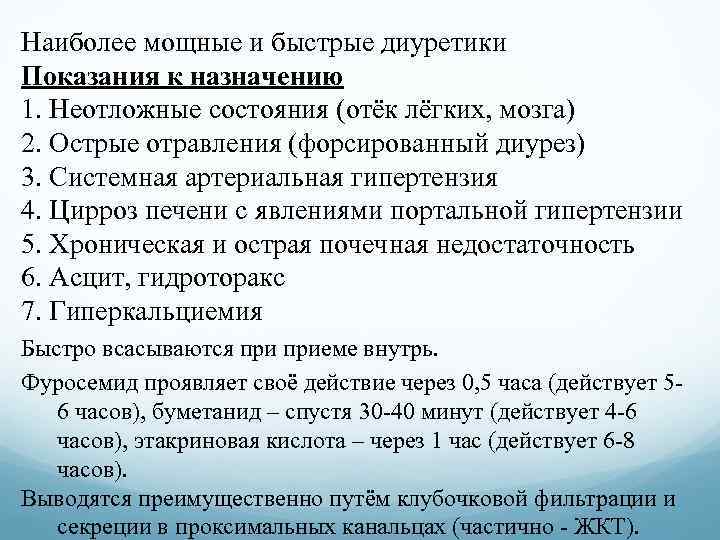 Наиболее мощные и быстрые диуретики
Показания к назначению
1. Неотложные состояния (отёк лёгких, мозга)
2. Острые отравления (форсированный диурез)
3. Системная артериальная гипертензия
4. Цирроз печени с явлениями портальной гипертензии
5. Хроническая и острая почечная недостаточность
6. Асцит, гидроторакс
7. Гиперкальциемия

Быстро всасываются при приеме внутрь.

Фуросемид проявляет своё действие через 0,5 часа (действует 5-6 часов), буметанид – спустя 30-40 минут (действует 4-6 часов), этакриновая кислота – через 1 час (действует 6-8 часов).

Выводятся преимущественно путём клубочковой фильтрации и секреции в проксимальных канальцах (частично - ЖКТ).